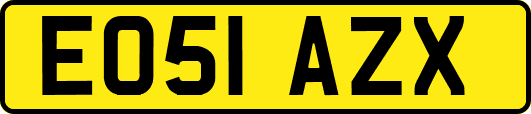 EO51 AZX